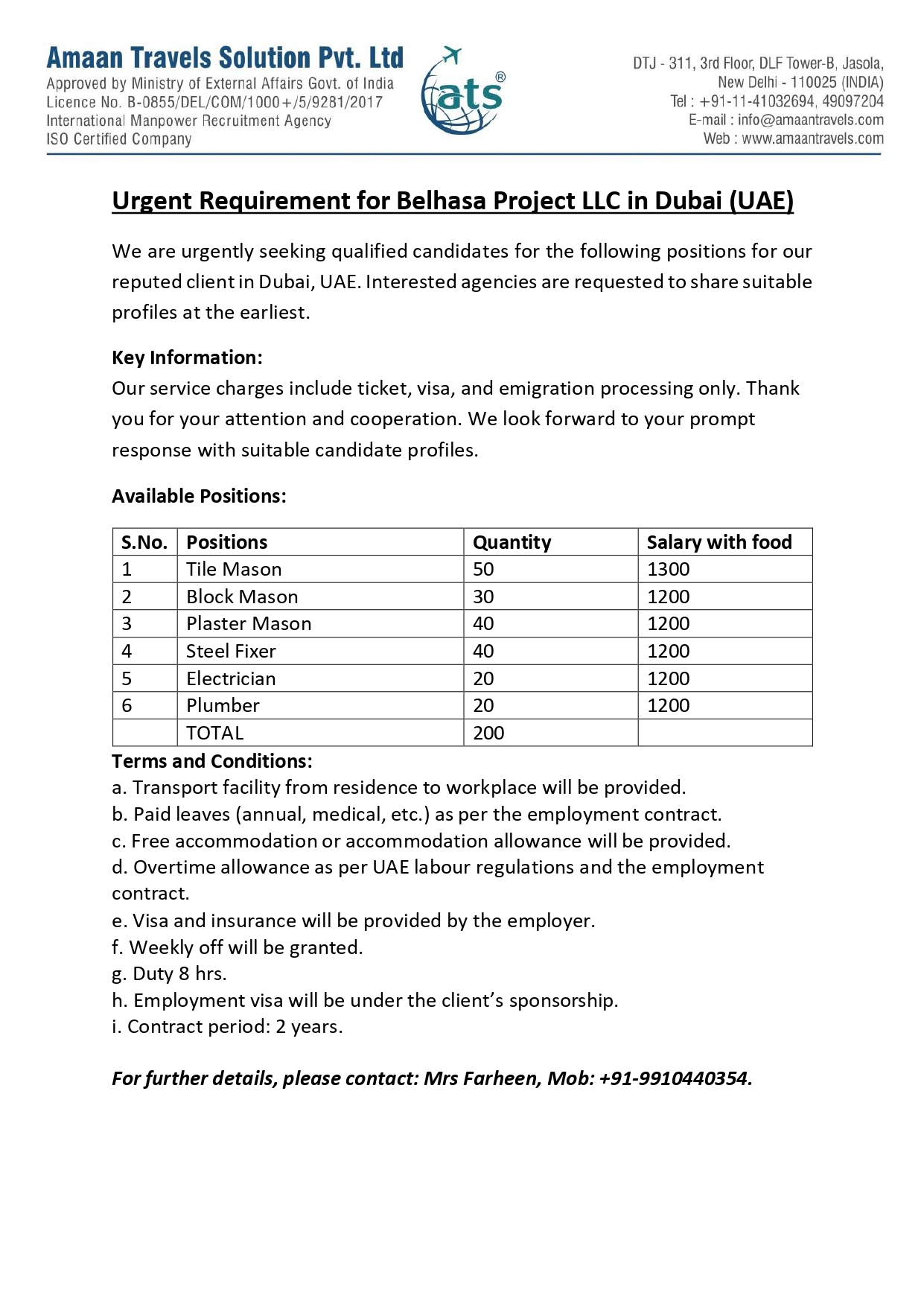 Amaan Travels Solution Pvt. Ltd
Approved by Ministry of External Affairs Govt. of India
Licence No. B-0855/DEL/COM/1000+/5/9281/2017
International Manpower Recruitment Agency
ISO Certified Company

ats®

DTJ - 311, 3rd Floor, DLF Tower-B, Jasola,
New Delhi - 110025 (INDIA)
Tel : +91-11-41032694, 49097204
E-mail : info@amaantravels.com
Web : www.amaantravels.com

Urgent Requirement for Belhasa Project LLC in Dubai (UAE)

We are urgently seeking qualified candidates for the following positions for our reputed client in Dubai, UAE. Interested agencies are requested to share suitable profiles at the earliest.

Key Information:
Our service charges include ticket, visa, and emigration processing only. Thank you for your attention and cooperation. We look forward to your prompt response with suitable candidate profiles.

Available Positions:

| S.No. | Positions | Quantity | Salary with food |
|---|---|---|---|
| 1 | Tile Mason | 50 | 1300 |
| 2 | Block Mason | 30 | 1200 |
| 3 | Plaster Mason | 40 | 1200 |
| 4 | Steel Fixer | 40 | 1200 |
| 5 | Electrician | 20 | 1200 |
| 6 | Plumber | 20 | 1200 |
|  | TOTAL | 200 |  |

Terms and Conditions:
a. Transport facility from residence to workplace will be provided.
b. Paid leaves (annual, medical, etc.) as per the employment contract.
c. Free accommodation or accommodation allowance will be provided.
d. Overtime allowance as per UAE labour regulations and the employment contract.
e. Visa and insurance will be provided by the employer.
f. Weekly off will be granted.
g. Duty 8 hrs.
h. Employment visa will be under the client’s sponsorship.
i. Contract period: 2 years.

For further details, please contact: Mrs Farheen, Mob: +91-9910440354.